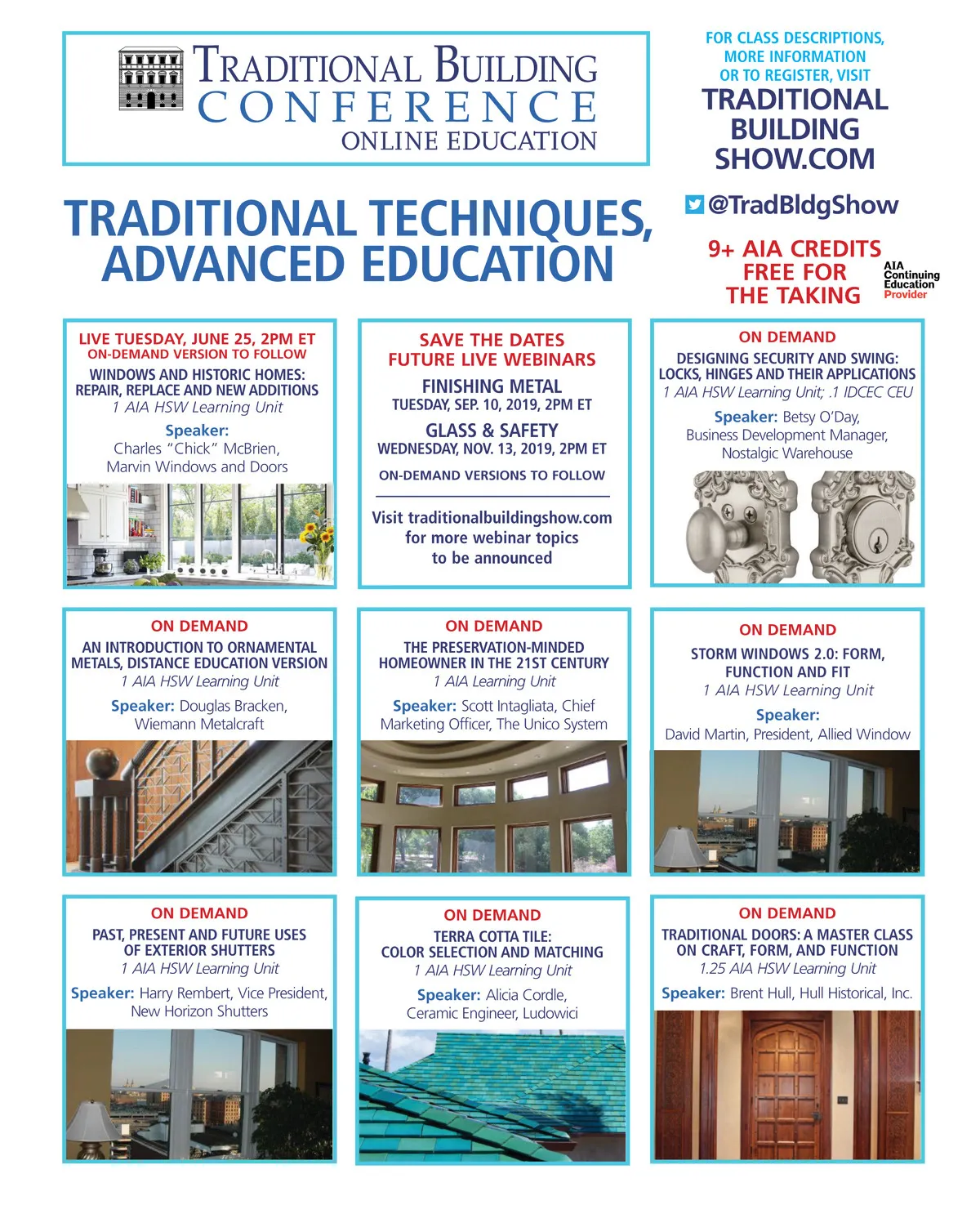 TRADITIONAL BUILDING CONFERENCE ONLINE EDUCATION

FOR CLASS DESCRIPTIONS, MORE INFORMATION OR TO REGISTER, VISIT
TRADITIONAL BUILDING SHOW.COM

@TradBldgShow

TRADITIONAL TECHNIQUES, ADVANCED EDUCATION

9+ AIA CREDITS FREE FOR THE TAKING

AIA Continuing Education Provider

LIVE TUESDAY, JUNE 25, 2PM ET
ON-DEMAND VERSION TO FOLLOW
WINDOWS AND HISTORIC HOMES: REPAIR, REPLACE AND NEW ADDITIONS
1 AIA HSW Learning Unit
Speaker: Charles "Chick" McBrien, Marvin Windows and Doors

SAVE THE DATES
FUTURE LIVE WEBINARS
FINISHING METAL
TUESDAY, SEP. 10, 2019, 2PM ET
GLASS & SAFETY
WEDNESDAY, NOV. 13, 2019, 2PM ET
ON-DEMAND VERSIONS TO FOLLOW
Visit traditionalbuildingshow.com for more webinar topics to be announced

ON DEMAND
DESIGNING SECURITY AND SWING: LOCKS, HINGES AND THEIR APPLICATIONS
1 AIA HSW Learning Unit; .1 IDCEC CEU
Speaker: Betsy O'Day, Business Development Manager, Nostalgic Warehouse

ON DEMAND
AN INTRODUCTION TO ORNAMENTAL METALS, DISTANCE EDUCATION VERSION
1 AIA HSW Learning Unit
Speaker: Douglas Bracken, Wiemann Metalcraft

ON DEMAND
THE PRESERVATION-MINDED HOMEOWNER IN THE 21ST CENTURY
1 AIA Learning Unit
Speaker: Scott Intagliata, Chief Marketing Officer, The Unico System

ON DEMAND
STORM WINDOWS 2.0: FORM, FUNCTION AND FIT
1 AIA HSW Learning Unit
Speaker: David Martin, President, Allied Window

ON DEMAND
PAST, PRESENT AND FUTURE USES OF EXTERIOR SHUTTERS
1 AIA HSW Learning Unit
Speaker: Harry Rembert, Vice President, New Horizon Shutters

ON DEMAND
TERRA COTTA TILE: COLOR SELECTION AND MATCHING
1 AIA HSW Learning Unit
Speaker: Alicia Cordle, Ceramic Engineer, Ludowici

ON DEMAND
TRADITIONAL DOORS: A MASTER CLASS ON CRAFT, FORM, AND FUNCTION
1.25 AIA HSW Learning Unit
Speaker: Brent Hull, Hull Historical, Inc.